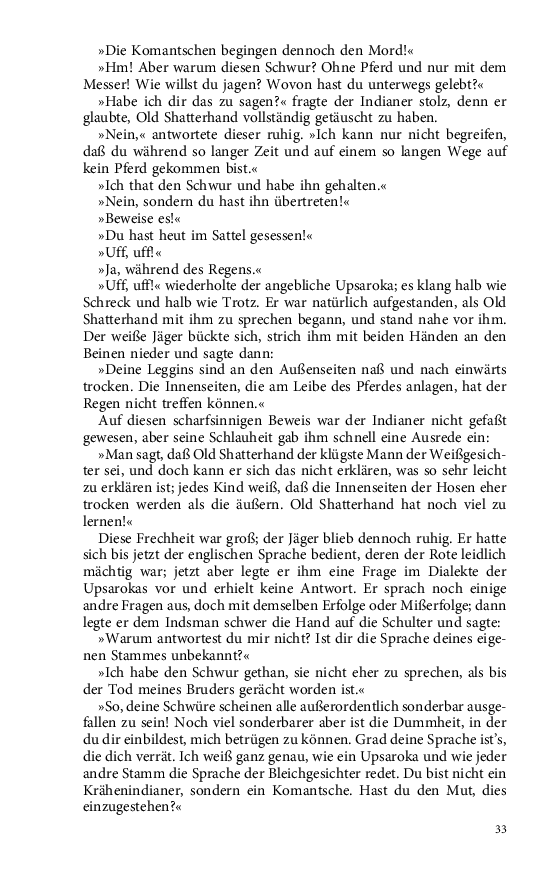 »Die Komantschen begingen dennoch den Mord!«

»Hm! Aber warum diesen Schwur? Ohne Pferd und nur mit dem Messer! Wie willst du jagen? Wovon hast du unterwegs gelebt?«

»Habe ich dir das zu sagen?« fragte der Indianer stolz, denn er glaubte, Old Shatterhand vollständig getäuscht zu haben.

»Nein,« antwortete dieser ruhig. »Ich kann nur nicht begreifen, daß du während so langer Zeit und auf einem so langen Wege auf kein Pferd gekommen bist.«

»Ich that den Schwur und habe ihn gehalten.«

»Nein, sondern du hast ihn übertreten!«

»Beweise es!«

»Du hast heut im Sattel gesessen!«

»Uff, uff!«

»Ja, während des Regens.«

»Uff, uff!« wiederholte der angebliche Upsaroka; es klang halb wie Schreck und halb wie Trotz. Er war natürlich aufgestanden, als Old Shatterhand mit ihm zu sprechen begann, und stand nahe vor ihm. Der weiße Jäger bückte sich, strich ihm mit beiden Händen an den Beinen nieder und sagte dann:

»Deine Leggins sind an den Außenseiten naß und nach einwärts trocken. Die Innenseiten, die am Leibe des Pferdes anlagen, hat der Regen nicht treffen können.«

Auf diesen scharfsinnigen Beweis war der Indianer nicht gefaßt gewesen, aber seine Schlauheit gab ihm schnell eine Ausrede ein:

»Man sagt, daß Old Shatterhand der klügste Mann der Weißgesichter sei, und doch kann er sich das nicht erklären, was so sehr leicht zu erklären ist; jedes Kind weiß, daß die Innenseiten der Hosen eher trocken werden als die äußern. Old Shatterhand hat noch viel zu lernen!«

Diese Frechheit war groß; der Jäger blieb dennoch ruhig. Er hatte sich bis jetzt der englischen Sprache bedient, deren der Rote leidlich mächtig war; jetzt aber legte er ihm eine Frage im Dialekte der Upsarokas vor und erhielt keine Antwort. Er sprach noch einige andre Fragen aus, doch mit demselben Erfolge oder Mißerfolge; dann legte er dem Indsman schwer die Hand auf die Schulter und sagte:

»Warum antwortest du mir nicht? Ist dir die Sprache deines eigenen Stammes unbekannt?«

»Ich habe den Schwur gethan, sie nicht eher zu sprechen, als bis der Tod meines Bruders gerächt worden ist.«

»So, deine Schwüre scheinen alle außerordentlich sonderbar ausgefallen zu sein! Noch viel sonderbarer aber ist die Dummheit, in der du dir einbildest, mich betrügen zu können. Grad deine Sprache ist's, die dich verrät. Ich weiß ganz genau, wie ein Upsaroka und wie jeder andre Stamm die Sprache der Bleichgesichter redet. Du bist nicht ein Krähenindianer, sondern ein Komantsche. Hast du den Mut, dies einzugestehen?«

33